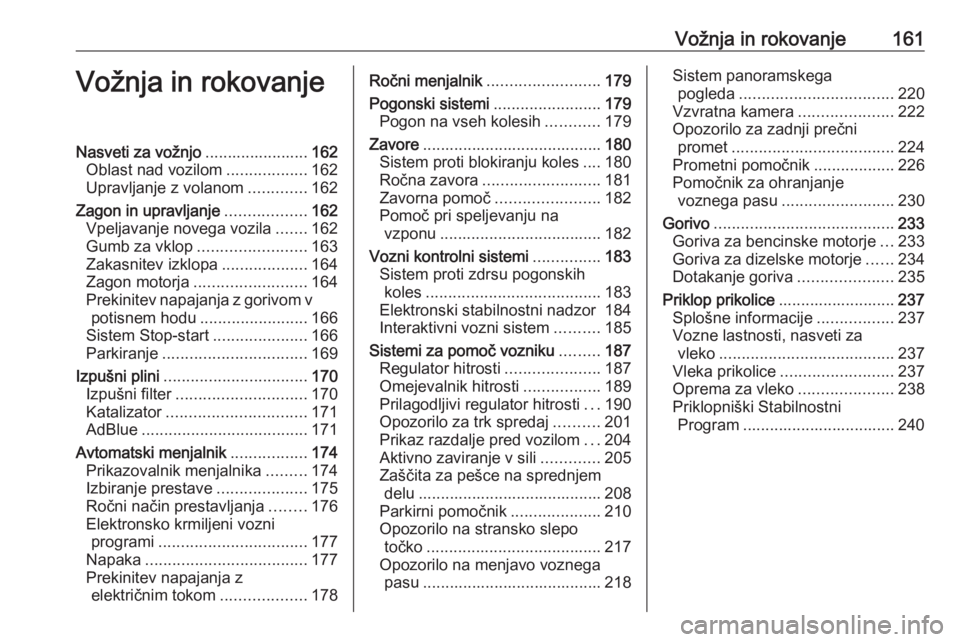 Vožnja in rokovanje 161

Vožnja in rokovanje

Nasveti za vožnjo ....................... 162
Oblast nad vozilom .................. 162
Upravljanje z volanom ............. 162
Zagon in upravljanje .................. 162
Vpeljavanje novega vozila ....... 162
Gumb za vklop ........................ 163
Zakasnitev izklopa ................... 164
Zagon motorja ......................... 164
Prekinitev napajanja z gorivom v potisnem hodu ........................ 166
Sistem Stop-start ..................... 166
Parkiranje ................................ 169
Izpušni plini ................................ 170
Izpušni filter ............................. 170
Katalizator ............................... 171
AdBlue ..................................... 171
Avtomatski menjalnik ................. 174
Prikazovalnik menjalnika ......... 174
Izbiranje prestave .................... 175
Ročni način prestavljanja ........ 176
Elektronsko krmiljeni vozni programi ................................. 177
Napaka .................................... 177
Prekinitev napajanja z električnim tokom ................... 178

Ročni menjalnik ......................... 179
Pogonski sistemi ........................ 179
Pogon na vseh kolesih ............ 179
Zavore ........................................ 180
Sistem proti blokiranju koles .... 180
Ročna zavora .......................... 181
Zavorna pomoč ....................... 182
Pomoč pri speljevanju na vzponu .................................... 182
Vozni kontrolni sistemi ............... 183
Sistem proti zdrsu pogonskih koles ....................................... 183
Elektronski stabilnostni nadzor 184
Interaktivni vozni sistem .......... 185
Sistemi za pomoč vozniku ......... 187
Regulator hitrosti ..................... 187
Omejevalnik hitrosti ................. 189
Prilagodljivi regulator hitrosti ... 190
Opozorilo za trk spredaj .......... 201
Prikaz razdalje pred vozilom ... 204
Aktivno zaviranje v sili ............. 205
Zaščita za pešce na sprednjem delu ......................................... 208
Parkirni pomočnik .................... 210
Opozorilo na stransko slepo točko ....................................... 217
Opozorilo na menjavo voznega pasu ........................................ 218

Sistem panoramskega pogleda .................................. 220
Vzvratna kamera ..................... 222
Opozorilo za zadnji prečni promet .................................... 224
Prometni pomočnik .................. 226
Pomočnik za ohranjanje voznega pasu ......................... 230
Gorivo ........................................ 233
Goriva za bencinske motorje ... 233
Goriva za dizelske motorje ...... 234
Dotakanje goriva ..................... 235
Priklop prikolice .......................... 237
Splošne informacije ................. 237
Vozne lastnosti, nasveti za vleko ....................................... 237
Vleka prikolice ......................... 237
Oprema za vleko ..................... 238
Priklopniški Stabilnostni Program .................................. 240

carmanualsonline.info